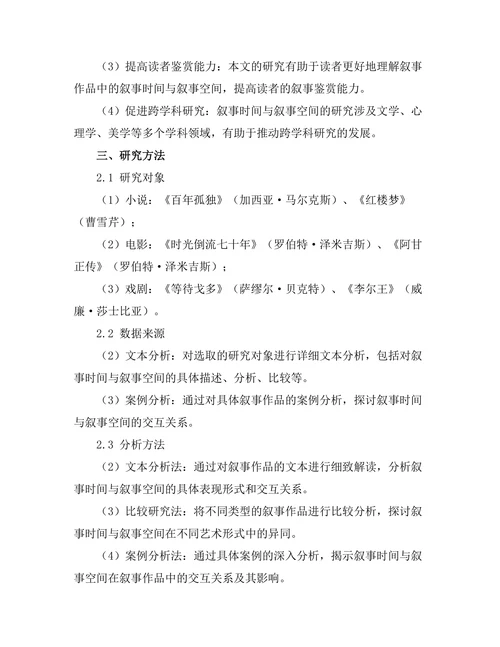 （3）提高读者鉴赏能力：本文的研究有助于读者更好地理解叙事作品中的叙事时间与叙事空间，提高读者的叙事鉴赏能力。

（4）促进跨学科研究：叙事时间与叙事空间的研究涉及文学、心理学、美学等多个学科领域，有助于推动跨学科研究的发展。

三、研究方法

2.1 研究对象

（1）小说：《百年孤独》（加西亚·马尔克斯）、《红楼梦》（曹雪芹）；

（2）电影：《时光倒流七十年》（罗伯特·泽米吉斯）、《阿甘正传》（罗伯特·泽米吉斯）；

（3）戏剧：《等待戈多》（萨缪尔·贝克特）、《李尔王》（威廉·莎士比亚）。

2.2 数据来源

（2）文本分析：对选取的研究对象进行详细文本分析，包括对叙事时间与叙事空间的具体描述、分析、比较等。

（3）案例分析：通过对具体叙事作品的案例分析，探讨叙事时间与叙事空间的交互关系。

2.3 分析方法

（2）文本分析法：通过对叙事作品的文本进行细致解读，分析叙事时间与叙事空间的具体表现形式和交互关系。

（3）比较研究法：将不同类型的叙事作品进行比较分析，探讨叙事时间与叙事空间在不同艺术形式中的异同。

（4）案例分析法：通过具体案例的深入分析，揭示叙事时间与叙事空间在叙事作品中的交互关系及其影响。